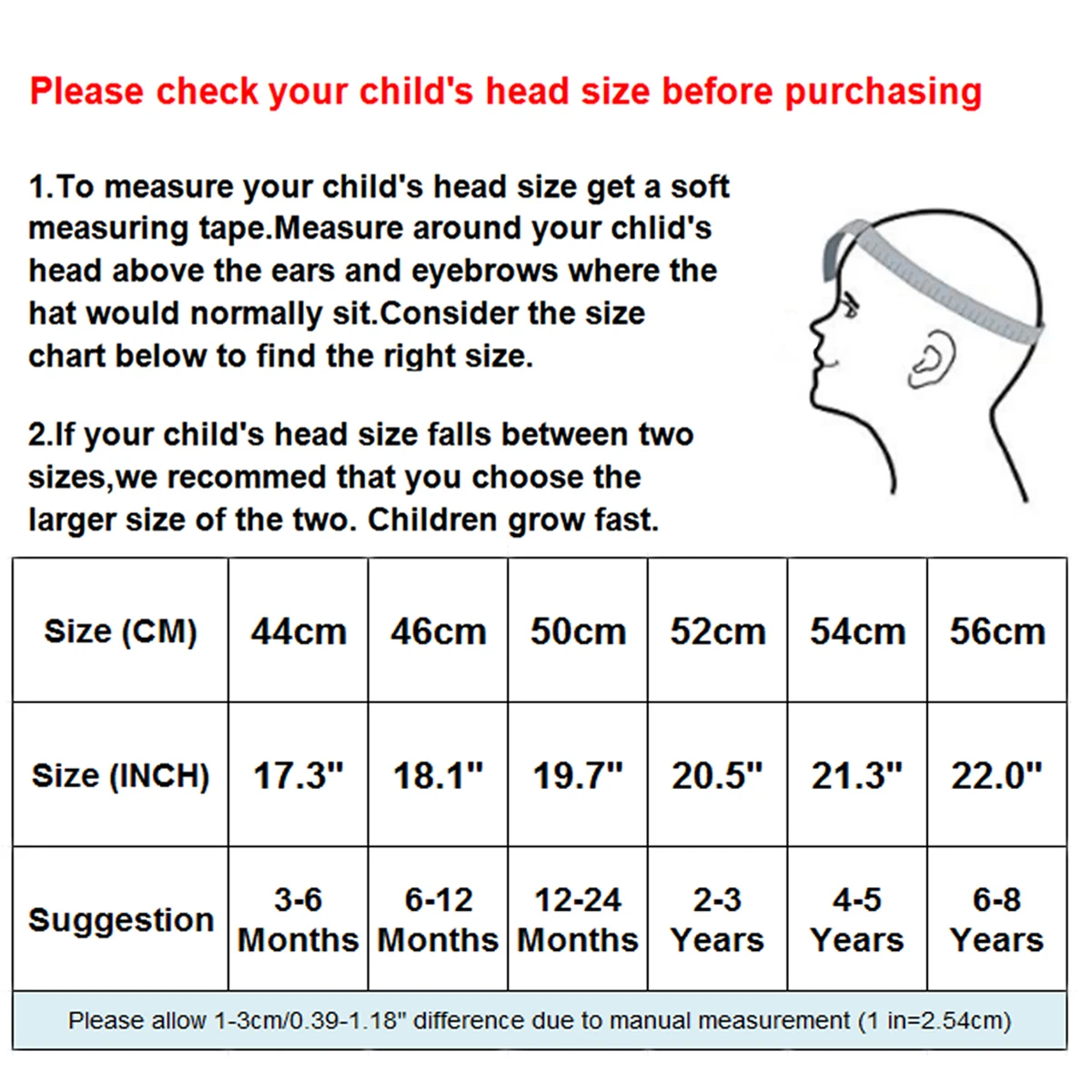 Please check your child's head size before purchasing

1.To measure your child's head size get a soft measuring tape.Measure around your chlid's head above the ears and eyebrows where the hat would normally sit.Consider the size chart below to find the right size.

2.If your child's head size falls between two sizes,we recommed that you choose the larger size of the two. Children grow fast.

| Size (CM) | 44cm | 46cm | 50cm | 52cm | 54cm | 56cm |
|---|---|---|---|---|---|---|
| Size (INCH) | 17.3" | 18.1" | 19.7" | 20.5" | 21.3" | 22.0" |
| Suggestion | 3-6 Months | 6-12 Months | 12-24 Months | 2-3 Years | 4-5 Years | 6-8 Years |

Please allow 1-3cm/0.39-1.18" difference due to manual measurement (1 in=2.54cm)